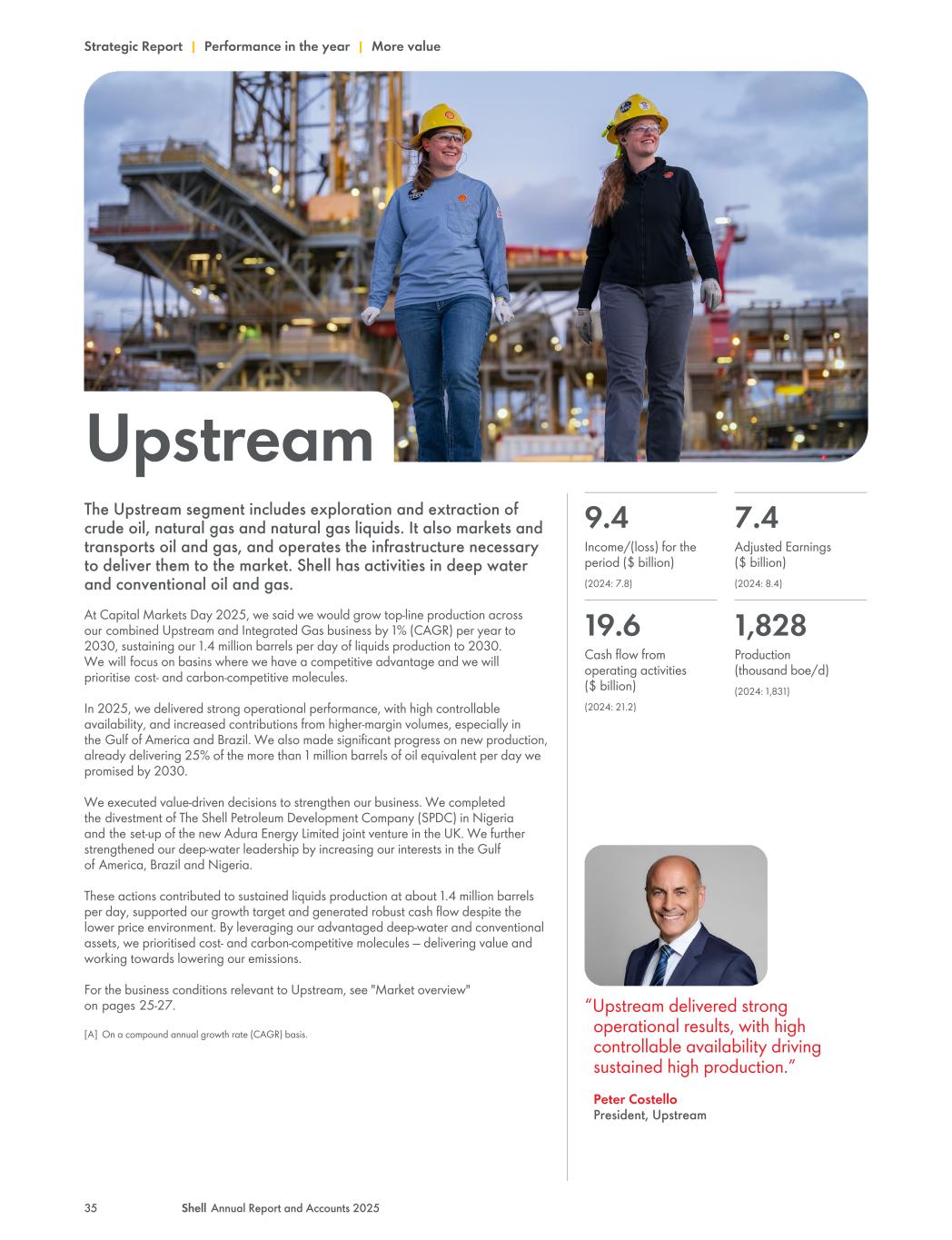 Strategic Report | Performance in the year | More value

Upstream

The Upstream segment includes exploration and extraction of crude oil, natural gas and natural gas liquids. It also markets and transports oil and gas, and operates the infrastructure necessary to deliver them to the market. Shell has activities in deep water and conventional oil and gas.

At Capital Markets Day 2025, we said we would grow top-line production across our combined Upstream and Integrated Gas business by 1% (CAGR) per year to 2030, sustaining our 1.4 million barrels per day of liquids production to 2030. We will focus on basins where we have a competitive advantage and we will prioritise cost- and carbon-competitive molecules.

In 2025, we delivered strong operational performance, with high controllable availability, and increased contributions from higher-margin volumes, especially in the Gulf of America and Brazil. We also made significant progress on new production, already delivering 25% of the more than 1 million barrels of oil equivalent per day we promised by 2030.

We executed value-driven decisions to strengthen our business. We completed the divestment of The Shell Petroleum Development Company (SPDC) in Nigeria and the set-up of the new Adura Energy Limited joint venture in the UK. We further strengthened our deep-water leadership by increasing our interests in the Gulf of America, Brazil and Nigeria.

These actions contributed to sustained liquids production at about 1.4 million barrels per day, supported our growth target and generated robust cash flow despite the lower price environment. By leveraging our advantaged deep-water and conventional assets, we prioritised cost- and carbon-competitive molecules – delivering value and working towards lowering our emissions.

For the business conditions relevant to Upstream, see "Market overview" on pages 25-27.

[A] On a compound annual growth rate (CAGR) basis.

9.4
Income/(loss) for the period ($ billion)
(2024: 7.8)

7.4
Adjusted Earnings ($ billion)
(2024: 8.4)

19.6
Cash flow from operating activities ($ billion)
(2024: 21.2)

1,828
Production (thousand boe/d)
(2024: 1,831)

“Upstream delivered strong operational results, with high controllable availability driving sustained high production.”

Peter Costello
President, Upstream

35 Shell Annual Report and Accounts 2025